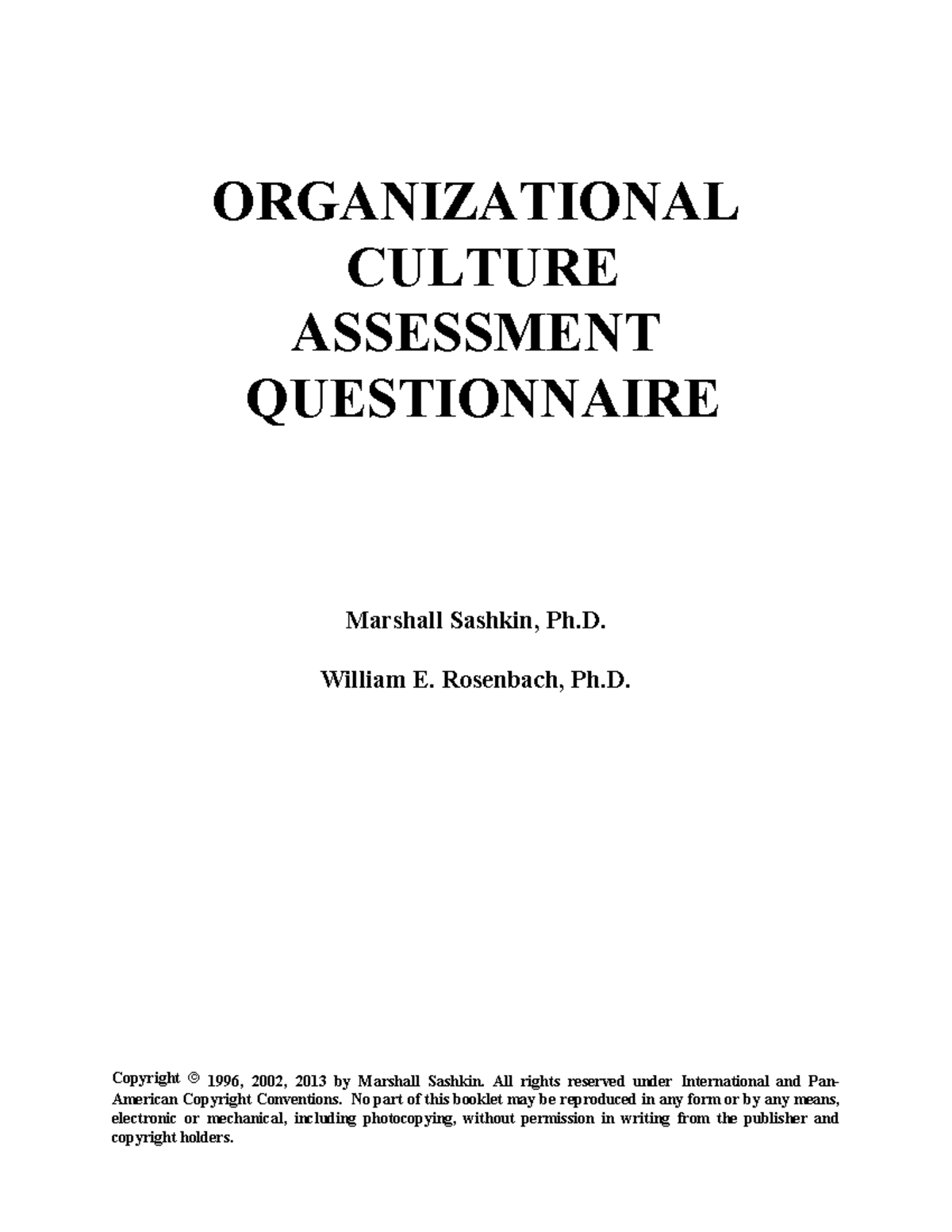 ORGANIZATIONAL CULTURE ASSESSMENT QUESTIONNAIRE

Marshall Sashkin, Ph.D.

William E. Rosenbach, Ph.D.

Copyright © 1996, 2002, 2013 by Marshall Sashkin. All rights reserved under International and Pan-American Copyright Conventions. No part of this booklet may be reproduced in any form or by any means, electronic or mechanical, including photocopying, without permission in writing from the publisher and copyright holders.